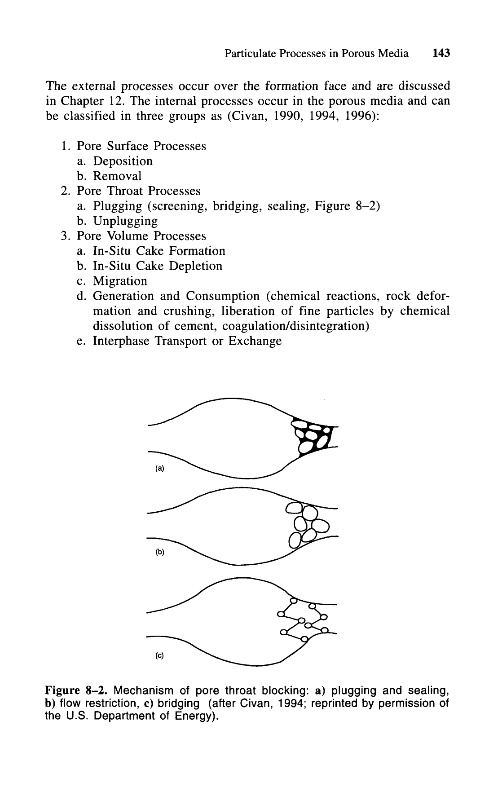 Particulate Processes in Porous Media 143

The external processes occur over the formation face and are discussed in Chapter 12. The internal processes occur in the porous media and can be classified in three groups as (Civan, 1990, 1994, 1996):

1. Pore Surface Processes
a. Deposition
b. Removal
2. Pore Throat Processes
a. Plugging (screening, bridging, sealing, Figure 8–2)
b. Unplugging
3. Pore Volume Processes
a. In-Situ Cake Formation
b. In-Situ Cake Depletion
c. Migration
d. Generation and Consumption (chemical reactions, rock deformation and crushing, liberation of fine particles by chemical dissolution of cement, coagulation/disintegration)
e. Interphase Transport or Exchange

(a)

(b)

(c)

Figure 8–2. Mechanism of pore throat blocking: a) plugging and sealing, b) flow restriction, c) bridging (after Civan, 1994; reprinted by permission of the U.S. Department of Energy).